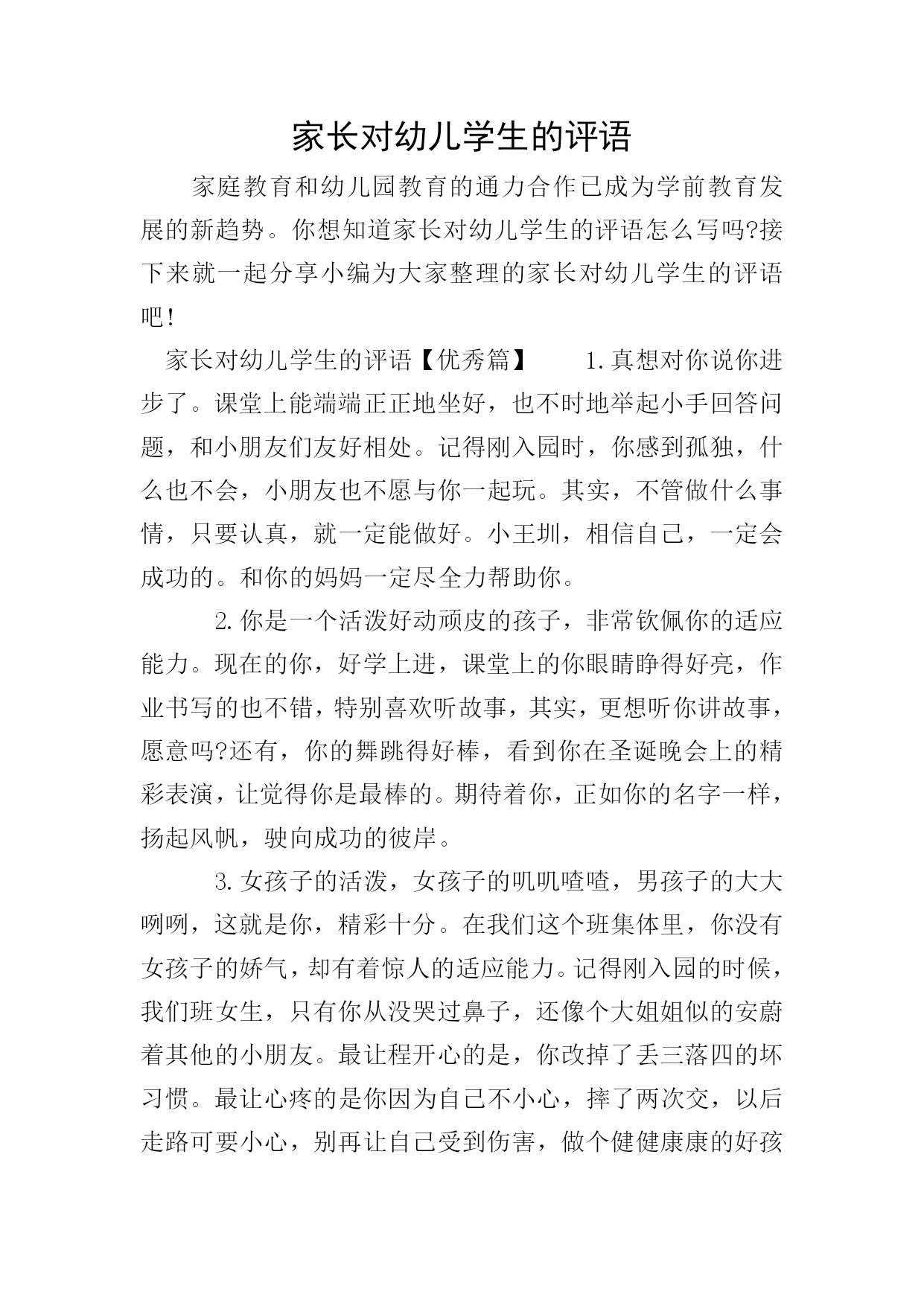 家长对幼儿学生的评语

家庭教育和幼儿园教育的通力合作已成为学前教育发展的新趋势。你想知道家长对幼儿学生的评语怎么写吗?接下来就一起分享小编为大家整理的家长对幼儿学生的评语吧!

家长对幼儿学生的评语【优秀篇】　　1.真想对你说你进步了。课堂上能端端正正地坐好，也不时地举起小手回答问题，和小朋友们友好相处。记得刚入园时，你感到孤独，什么也不会，小朋友也不愿与你一起玩。其实，不管做什么事情，只要认真，就一定能做好。小王圳，相信自己，一定会成功的。和你的妈妈一定尽全力帮助你。

2.你是一个活泼好动顽皮的孩子，非常钦佩你的适应能力。现在的你，好学上进，课堂上的你眼睛睁得好亮，作业书写的也不错，特别喜欢听故事，其实，更想听你讲故事，愿意吗?还有，你的舞跳得好棒，看到你在圣诞晚会上的精彩表演，让觉得你是最棒的。期待着你，正如你的名字一样，扬起风帆，驶向成功的彼岸。

3.女孩子的活泼，女孩子的叽叽喳喳，男孩子的大大咧咧，这就是你，精彩十分。在我们这个班集体里，你没有女孩子的娇气，却有着惊人的适应能力。记得刚入园的时候，我们班女生，只有你从没哭过鼻子，还像个大姐姐似的安蔚着其他的小朋友。最让程开心的是，你改掉了丢三落四的坏习惯。最让心疼的是你因为自己不小心，摔了两次交，以后走路可要小心，别再让自己受到伤害，做个健健康康的好孩